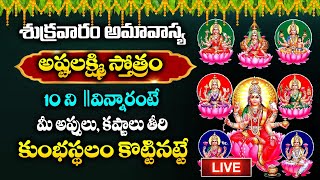 శుక్రవారం అమావాస్య

అష్టలక్ష్మి స్తోత్రం

10 ని ||విన్నారంటే

మీ అప్పులు, కష్టాలు తీరి

కుంభస్థలం కొట్టినట్టే

LIVE